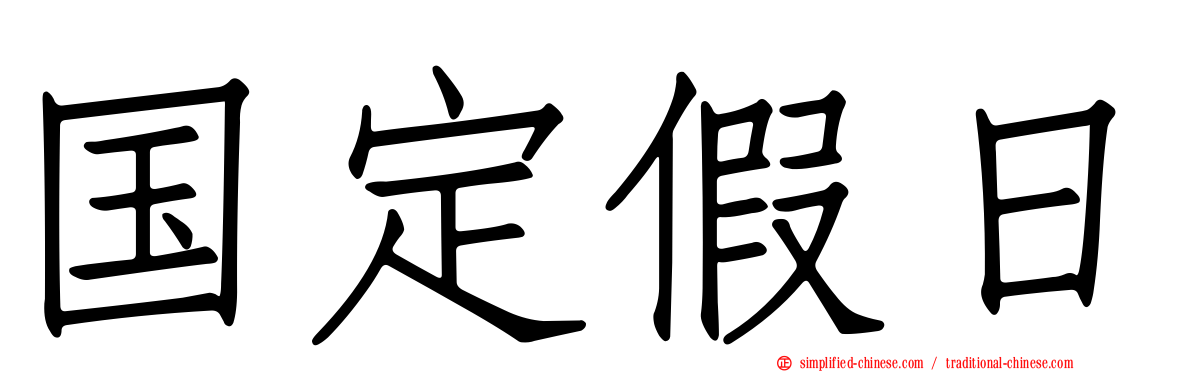 国定假日

simplified-chinese.com / traditional-chinese.com